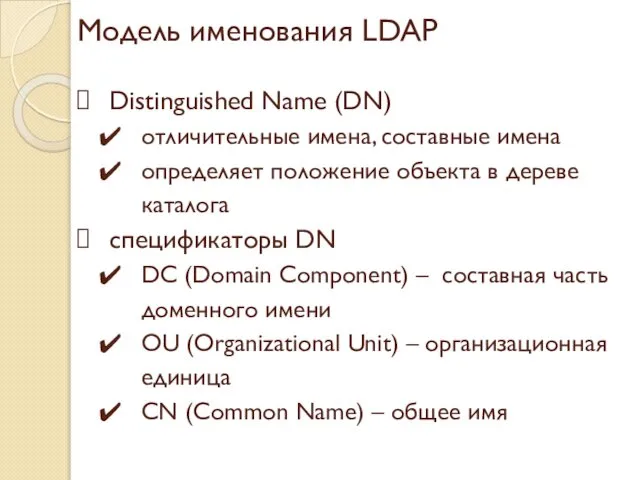 Модель именования LDAP

Distinguished Name (DN)

✔ отличительные имена, составные имена

✔ определяет положение объекта в дереве каталога

спецификаторы DN

✔ DC (Domain Component) – составная часть доменного имени

✔ OU (Organizational Unit) – организационная единица

✔ CN (Common Name) – общее имя